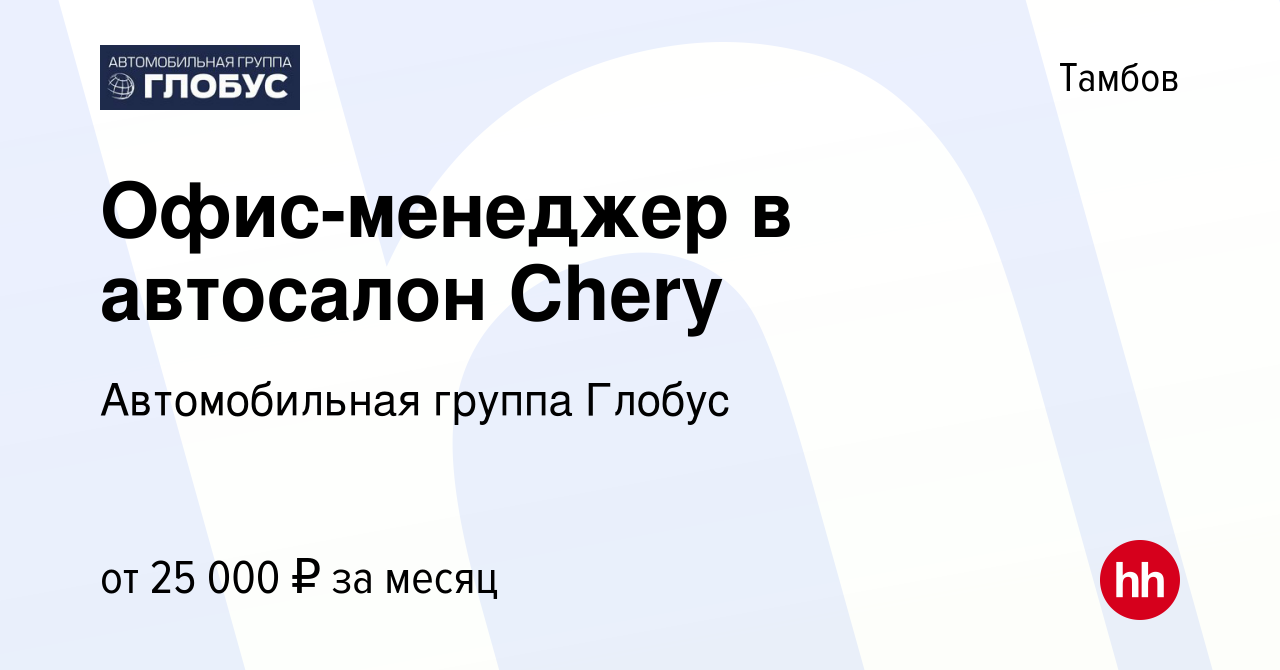 АВТОМОБИЛЬНАЯ ГРУППА
ГЛОБУС

Тамбов

Офис-менеджер в автосалон Chery

Автомобильная группа Глобус

от 25 000 ₽ за месяц

hh